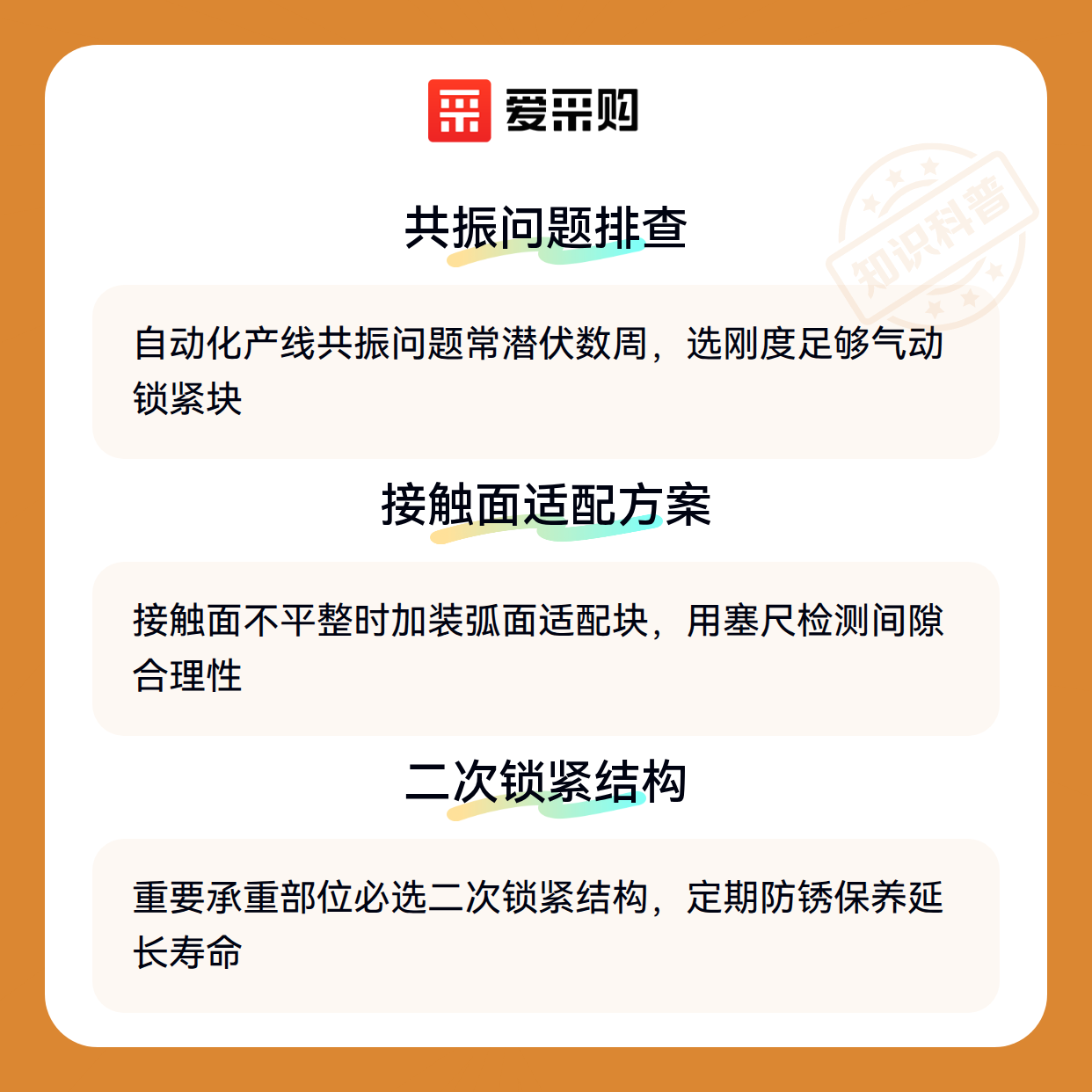 爱采购

共振问题排查

自动化产线共振问题常潜伏数周，选刚度足够气动锁紧块

接触面适配方案

接触面不平整时加装弧面适配块，用塞尺检测间隙合理性

二次锁紧结构

重要承重部位必选二次锁紧结构，定期防锈保养延长寿命

知识科普